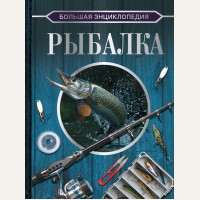 БОЛЬШАЯ ЭНЦИКЛОПЕДИЯ

РЫБАЛКА